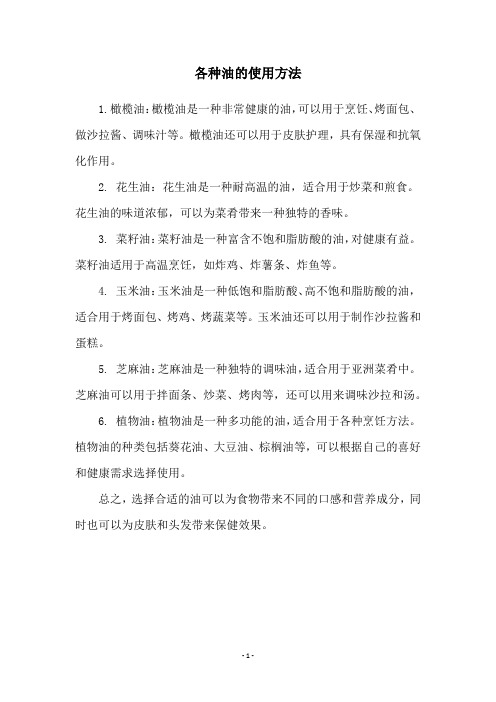 各种油的使用方法

1. 橄榄油：橄榄油是一种非常健康的油，可以用于烹饪、烤面包、做沙拉酱、调味汁等。橄榄油还可以用于皮肤护理，具有保湿和抗氧化作用。

2. 花生油：花生油是一种耐高温的油，适合用于炒菜和煎食。花生油的味道浓郁，可以为菜肴带来一种独特的香味。

3. 菜籽油：菜籽油是一种富含不饱和脂肪酸的油，对健康有益。菜籽油适用于高温烹饪，如炸鸡、炸薯条、炸鱼等。

4. 玉米油：玉米油是一种低饱和脂肪酸、高不饱和脂肪酸的油，适合用于烤面包、烤鸡、烤蔬菜等。玉米油还可以用于制作沙拉酱和蛋糕。

5. 芝麻油：芝麻油是一种独特的调味油，适合用于亚洲菜肴中。芝麻油可以用于拌面条、炒菜、烤肉等，还可以用来调味沙拉和汤。

6. 植物油：植物油是一种多功能的油，适合用于各种烹饪方法。植物油的种类包括葵花油、大豆油、棕榈油等，可以根据自己的喜好和健康需求选择使用。

总之，选择合适的油可以为食物带来不同的口感和营养成分，同时也可以为皮肤和头发带来保健效果。

- 1 -